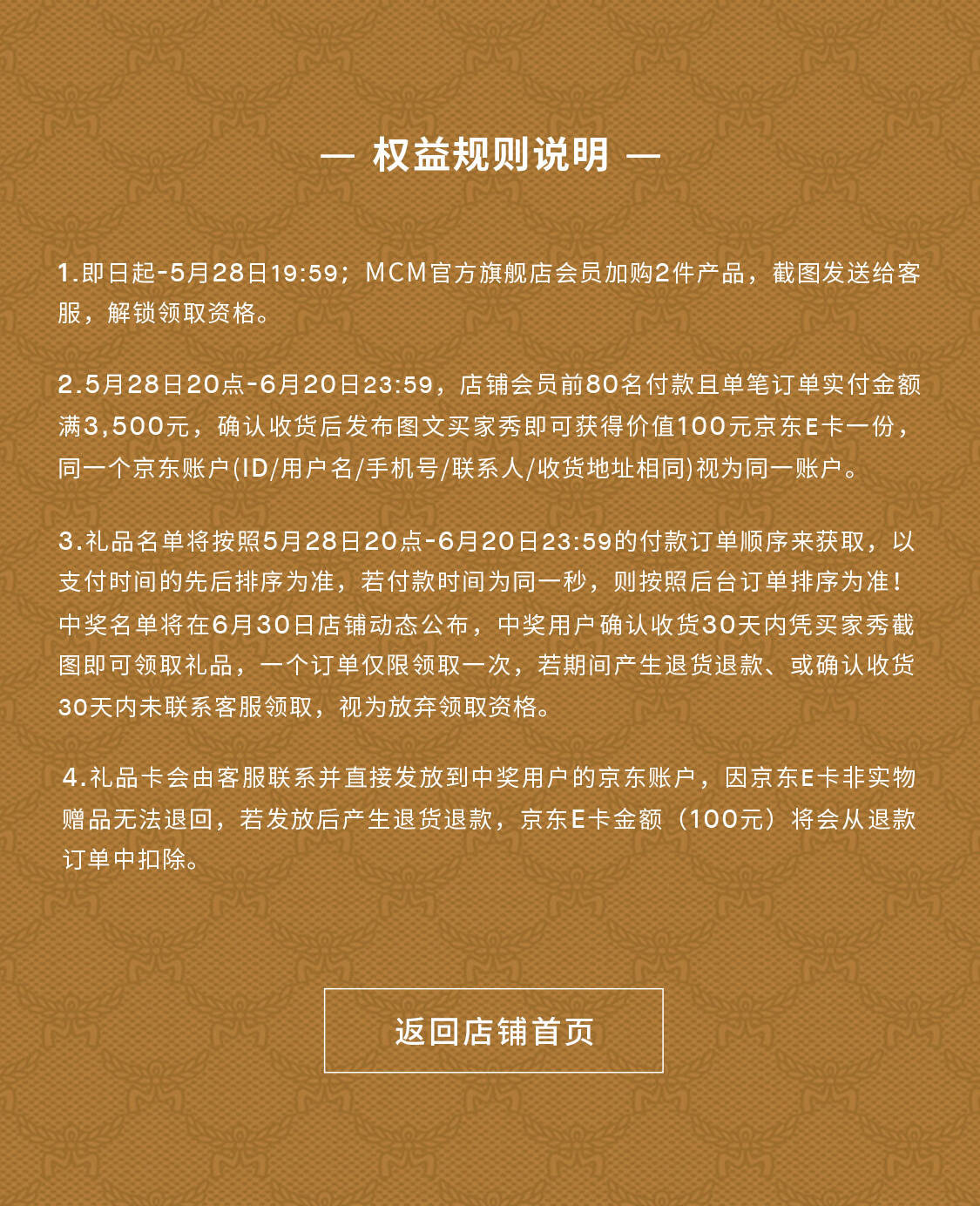 — 权益规则说明 —

1.即日起-5月28日19:59；MCM官方旗舰店会员加购2件产品，截图发送给客服，解锁领取资格。

2.5月28日20点-6月20日23:59，店铺会员前80名付款且单笔订单实付金额满3,500元，确认收货后发布图文买家秀即可获得价值100元京东E卡一份，同一个京东账户(ID/用户名/手机号/联系人/收货地址相同)视为同一账户。

3.礼品名单将按照5月28日20点-6月20日23:59的付款订单顺序来获取，以支付时间的先后排序为准，若付款时间为同一秒，则按照后台订单排序为准！中奖名单将在6月30日店铺动态公布，中奖用户确认收货30天内凭买家秀截图即可领取礼品，一个订单仅限领取一次，若期间产生退货退款、或确认收货30天内未联系客服领取，视为放弃领取资格。

4.礼品卡会由客服联系并直接发放到中奖用户的京东账户，因京东E卡非实物赠品无法退回，若发放后产生退货退款，京东E卡金额（100元）将会从退款订单中扣除。

返回店铺首页